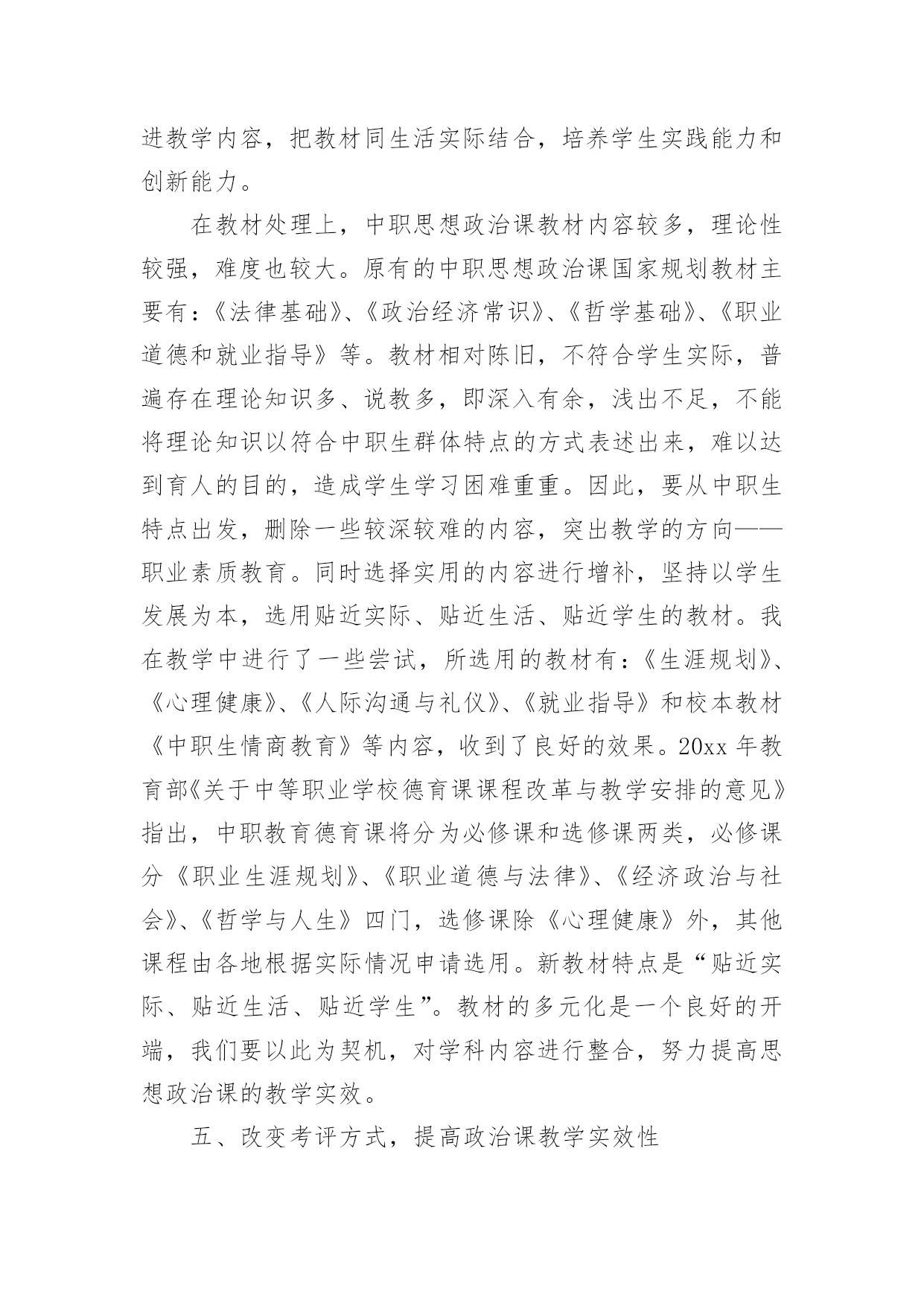 进教学内容，把教材同生活实际结合，培养学生实践能力和创新能力。

在教材处理上，中职思想政治课教材内容较多，理论性较强，难度也较大。原有的中职思想政治课国家规划教材主要有：《法律基础》、《政治经济常识》、《哲学基础》、《职业道德和就业指导》等。教材相对陈旧，不符合学生实际，普遍存在理论知识多、说教多，即深入有余，浅出不足，不能将理论知识以符合中职生群体特点的方式表述出来，难以达到育人的目的，造成学生学习困难重重。因此，要从中职生特点出发，删除一些较深较难的内容，突出教学的方向——职业素质教育。同时选择实用的内容进行增补，坚持以学生发展为本，选用贴近实际、贴近生活、贴近学生的教材。我在教学中进行了一些尝试，所选用的教材有：《生涯规划》、《心理健康》、《人际沟通与礼仪》、《就业指导》和校本教材《中职生情商教育》等内容，收到了良好的效果。20xx 年教育部《关于中等职业学校德育课课程改革与教学安排的意见》指出，中职教育德育课将分为必修课和选修课两类，必修课分《职业生涯规划》、《职业道德与法律》、《经济政治与社会》、《哲学与人生》四门，选修课除《心理健康》外，其他课程由各地根据实际情况申请选用。新教材特点是“贴近实际、贴近生活、贴近学生”。教材的多元化是一个良好的开端，我们要以此为契机，对学科内容进行整合，努力提高思想政治课的教学实效。

五、改变考评方式，提高政治课教学实效性